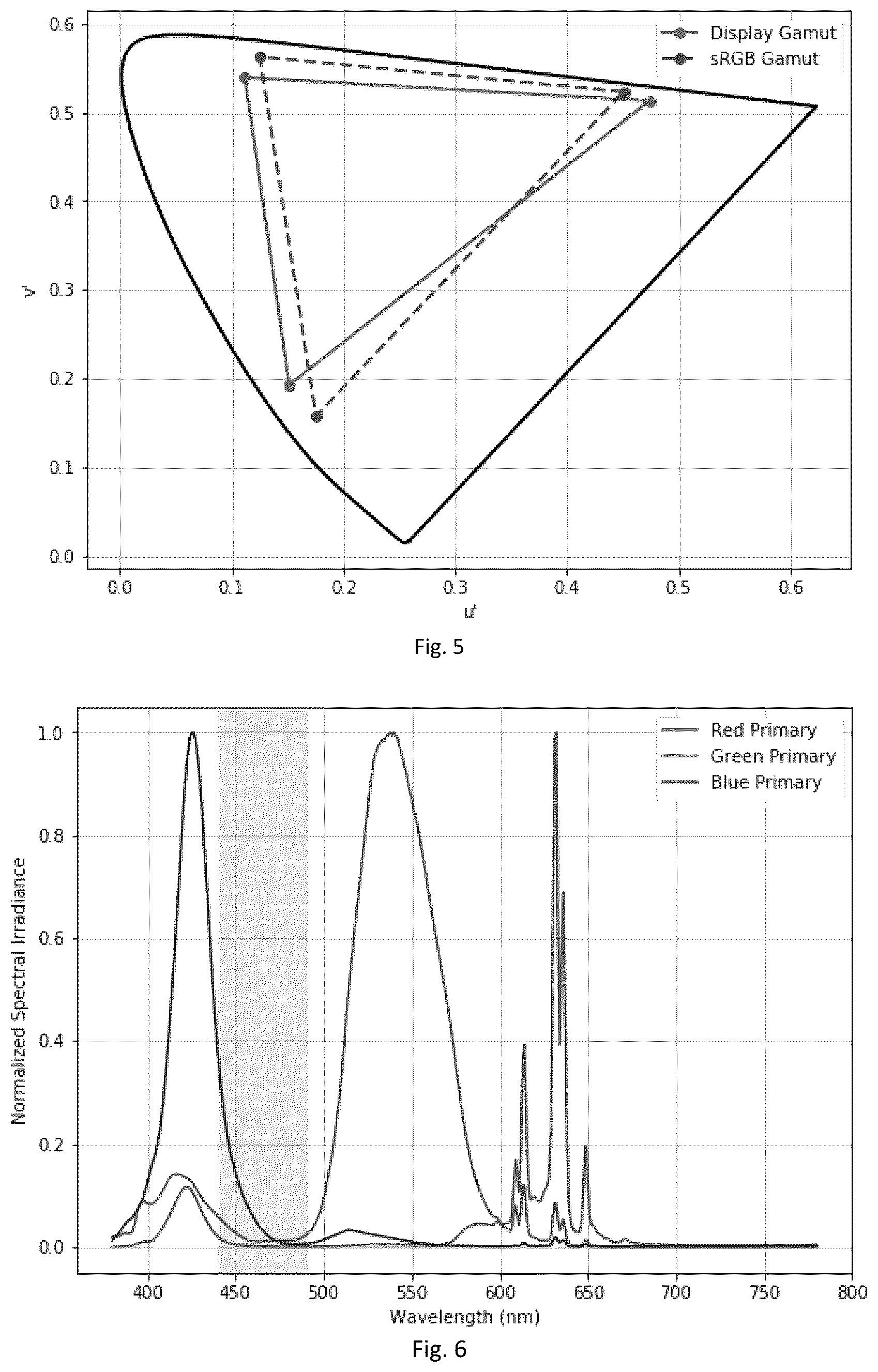 Display Gamut
sRGB Gamut

0.6
0.5
0.4
0.3
0.2
0.1
0.0

v'

0.0 0.1 0.2 0.3 0.4 0.5 0.6

u'

Fig. 5

Red Primary
Green Primary
Blue Primary

1.0
0.8
0.6
0.4
0.2
0.0

Normalized Spectral Irradiance

400 450 500 550 600 650 700 750 800

Wavelength (nm)

Fig. 6